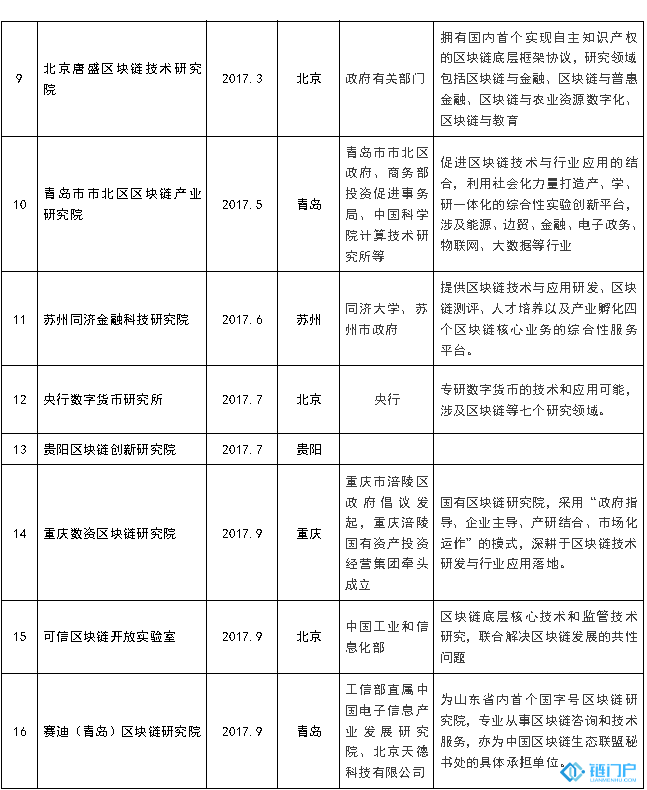 | 9 | 北京唐盛区块链技术研究院 | 2017.3 | 北京 | 政府有关部门 | 拥有国内首个实现自主知识产权的区块链底层框架协议，研究领域包括区块链与金融、区块链与普惠金融、区块链与农业资源数字化、区块链与教育 |
|---|---|---|---|---|---|
| 10 | 青岛市市北区区块链产业研究院 | 2017.5 | 青岛 | 青岛市市北区政府、商务部投资促进事务局、中国科学院计算技术研究所等 | 促进区块链技术与行业应用的结合，利用社会化力量打造产、学、研一体化的综合性实验创新平台，涉及能源、边贸、金融、电子政务、物联网、大数据等行业 |
| 11 | 苏州同济金融科技研究院 | 2017.6 | 苏州 | 同济大学、苏州市政府 | 提供区块链技术与应用研发、区块链测评、人才培养以及产业孵化四个区块链核心业务的综合性服务平台。 |
| 12 | 央行数字货币研究所 | 2017.7 | 北京 | 央行 | 专研数字货币的技术和应用可能，涉及区块链等七个研究领域。 |
| 13 | 贵阳区块链创新研究院 | 2017.7 | 贵阳 | | |
| 14 | 重庆数资区块链研究院 | 2017.9 | 重庆 | 重庆市涪陵区政府倡议发起，重庆涪陵国有资产投资经营集团牵头成立 | 国有区块链研究院，采用“政府指导、企业主导、产研结合、市场化运作”的模式，深耕于区块链技术研发与行业应用落地。 |
| 15 | 可信区块链开放实验室 | 2017.9 | 北京 | 中国工业和信息化部 | 区块链底层核心技术和监管技术研究，联合解决区块链发展的共性问题 |
| 16 | 赛迪（青岛）区块链研究院 | 2017.9 | 青岛 | 工信部直属中国电子信息产业发展研究院、北京天德科技有限公司 | 为山东省内首个国字号区块链研究院，专业从事区块链咨询和技术服务，亦为中国区块链生态联盟秘书处的具体承担单位。 |

链门户
LIANMENHU.COM